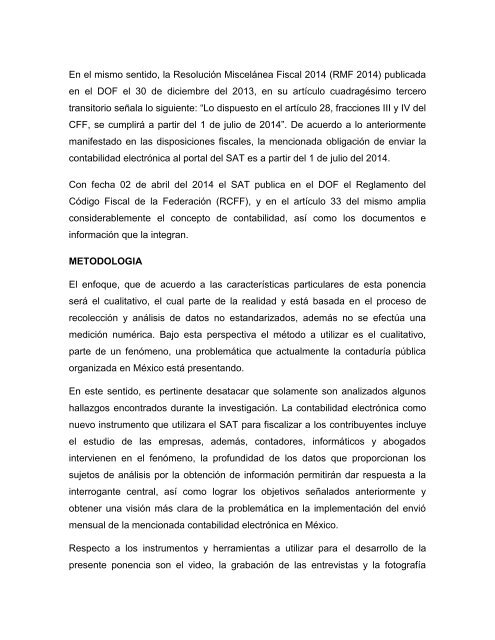 En el mismo sentido, la Resolución Miscelánea Fiscal 2014 (RMF 2014) publicada en el DOF el 30 de diciembre del 2013, en su artículo cuadragésimo tercero transitorio señala lo siguiente: "Lo dispuesto en el artículo 28, fracciones III y IV del CFF, se cumplirá a partir del 1 de julio de 2014". De acuerdo a lo anteriormente manifestado en las disposiciones fiscales, la mencionada obligación de enviar la contabilidad electrónica al portal del SAT es a partir del 1 de julio del 2014.

Con fecha 02 de abril del 2014 el SAT publica en el DOF el Reglamento del Código Fiscal de la Federación (RCFF), y en el artículo 33 del mismo amplia considerablemente el concepto de contabilidad, así como los documentos e información que la integran.

METODOLOGIA

El enfoque, que de acuerdo a las características particulares de esta ponencia será el cualitativo, el cual parte de la realidad y está basada en el proceso de recolección y análisis de datos no estandarizados, además no se efectúa una medición numérica. Bajo esta perspectiva el método a utilizar es el cualitativo, parte de un fenómeno, una problemática que actualmente la contaduría pública organizada en México está presentando.

En este sentido, es pertinente desatacar que solamente son analizados algunos hallazgos encontrados durante la investigación. La contabilidad electrónica como nuevo instrumento que utilizara el SAT para fiscalizar a los contribuyentes incluye el estudio de las empresas, además, contadores, informáticos y abogados intervienen en el fenómeno, la profundidad de los datos que proporcionan los sujetos de análisis por la obtención de información permitirán dar respuesta a la interrogante central, así como lograr los objetivos señalados anteriormente y obtener una visión más clara de la problemática en la implementación del envió mensual de la mencionada contabilidad electrónica en México.

Respecto a los instrumentos y herramientas a utilizar para el desarrollo de la presente ponencia son el video, la grabación de las entrevistas y la fotografía